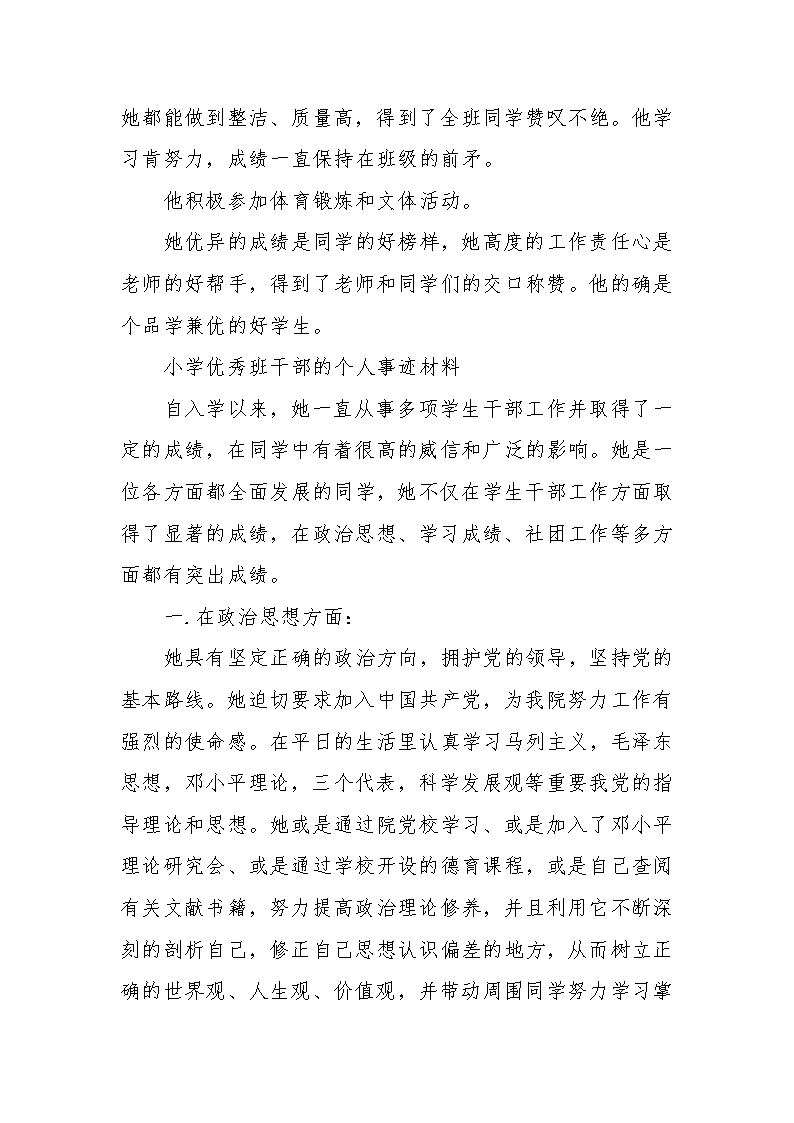 她都能做到整洁、质量高，得到了全班同学赞叹不绝。他学习肯努力，成绩一直保持在班级的前矛。

他积极参加体育锻炼和文体活动。

她优异的成绩是同学的好榜样，她高度的工作责任心是老师的好帮手，得到了老师和同学们的交口称赞。他的确是个品学兼优的好学生。

小学优秀班干部的个人事迹材料

自入学以来，她一直从事多项学生干部工作并取得了一定的成绩，在同学中有着很高的威信和广泛的影响。她是一位各方面都全面发展的同学，她不仅在学生干部工作方面取得了显著的成绩，在政治思想、学习成绩、社团工作等多方面都有突出成绩。

一.在政治思想方面：

她具有坚定正确的政治方向，拥护党的领导，坚持党的基本路线。她迫切要求加入中国共产党，为我院努力工作有强烈的使命感。在平日的生活里认真学习马列主义，毛泽东思想，邓小平理论，三个代表，科学发展观等重要我党的指导理论和思想。她或是通过院党校学习、或是加入了邓小平理论研究会、或是通过学校开设的德育课程，或是自己查阅有关文献书籍，努力提高政治理论修养，并且利用它不断深刻的剖析自己，修正自己思想认识偏差的地方，从而树立正确的世界观、人生观、价值观，并带动周围同学努力学习掌